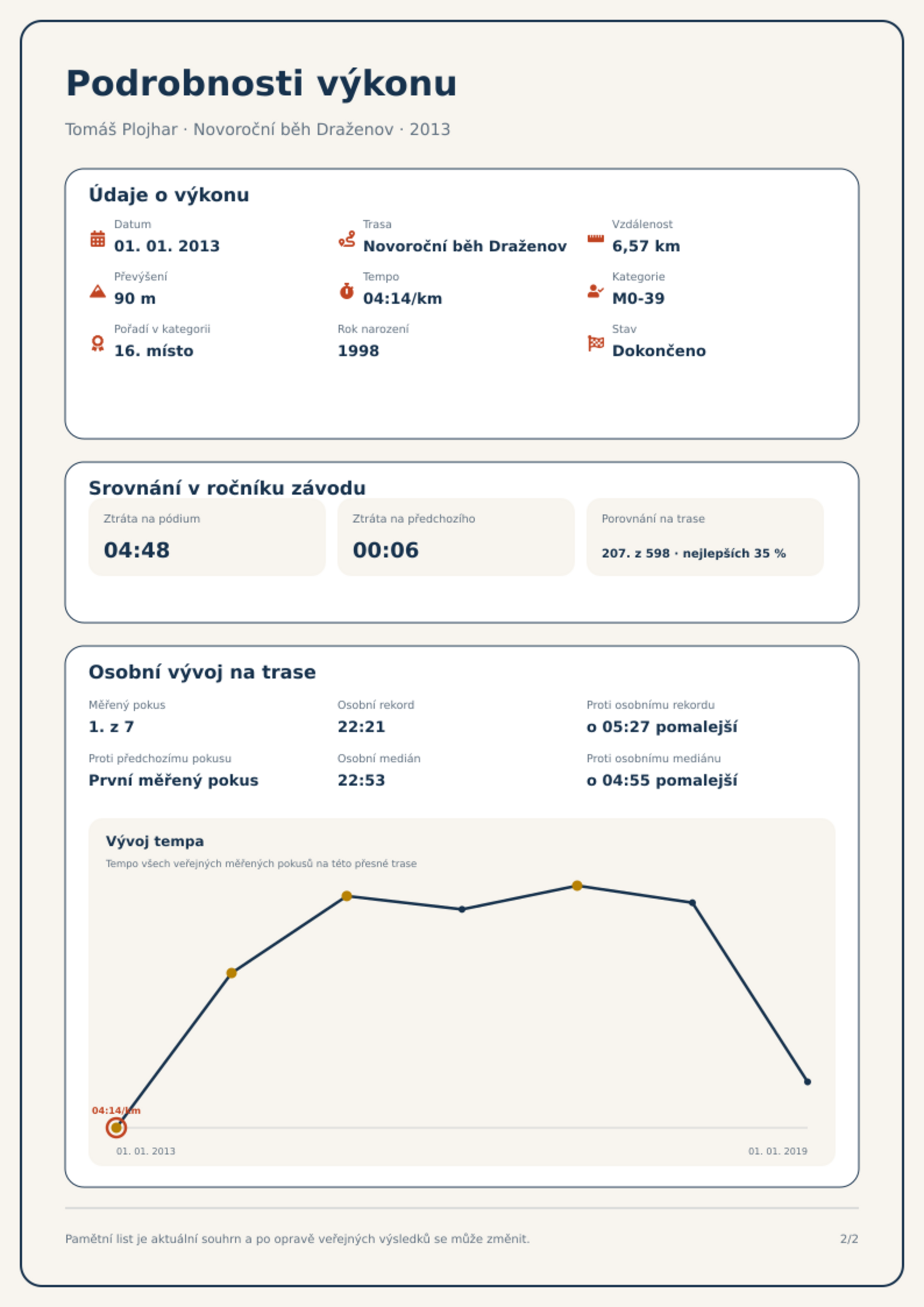 Podrobnosti výkonu

Tomáš Plojhar · Novoroční běh Draženov · 2013

Údaje o výkonu

Datum
01. 01. 2013

Trasa
Novoroční běh Draženov

Vzdálenost
6,57 km

Převýšení
90 m

Tempo
04:14/km

Kategorie
M0-39

Pořadí v kategorii
16. místo

Rok narození
1998

Stav
Dokončeno

Srovnání v ročníku závodu

Ztráta na pódium
04:48

Ztráta na předchozího
00:06

Porovnání na trase
207. z 598 · nejlepších 35 %

Osobní vývoj na trase

Měřený pokus
1. z 7

Osobní rekord
22:21

Proti osobnímu rekordu
o 05:27 pomalejší

Proti předchozímu pokusu
První měřený pokus

Osobní medián
22:53

Proti osobnímu mediánu
o 04:55 pomalejší

Vývoj tempa
Tempo všech veřejných měřených pokusů na této přesné trase

04:14/km

01. 01. 2013
01. 01. 2019

Pamětní list je aktuální souhrn a po opravě veřejných výsledků se může změnit.

2/2